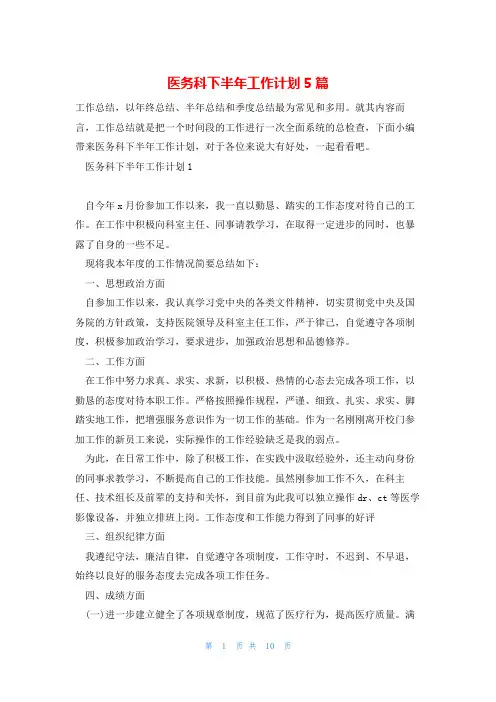 医务科下半年工作计划5篇

工作总结，以年终总结、半年总结和季度总结最为常见和多用。就其内容而言，工作总结就是把一个时间段的工作进行一次全面系统的总检查，下面小编带来医务科下半年工作计划，对于各位来说大有好处，一起看看吧。

医务科下半年工作计划1

自今年x月份参加工作以来，我一直以勤恳、踏实的工作态度对待自己的工作。在工作中积极向科室主任、同事请教学习，在取得一定进步的同时，也暴露了自身的一些不足。

现将我本年度的工作情况简要总结如下：

一、思想政治方面

自参加工作以来，我认真学习党中央的各类文件精神，切实贯彻党中央及国务院的方针政策，支持医院领导及科室主任工作，严于律己，自觉遵守各项制度，积极参加政治学习，要求进步，加强政治思想和品德修养。

二、工作方面

在工作中努力求真、求实、求新，以积极、热情的心态去完成各项工作，以勤恳的态度对待本职工作。严格按照操作规程，严谨、细致、扎实、求实、脚踏实地工作，把增强服务意识作为一切工作的基础。作为一名刚刚离开校门参加工作的新员工来说，实际操作的工作经验缺乏是我的弱点。

为此，在日常工作中，除了积极工作，在实践中汲取经验外，还主动向身份的同事求教学习，不断提高自己的工作技能。虽然刚参加工作不久，在科主任、技术组长及前辈的支持和关怀，到目前为此我可以独立操作dr、ct等医学影像设备，并独立排班上岗。工作态度和工作能力得到了同事的好评

三、组织纪律方面

我遵纪守法，廉洁自律，自觉遵守各项制度，工作守时，不迟到、不早退，始终以良好的服务态度去完成各项工作任务。

四、成绩方面

(一)进一步建立健全了各项规章制度，规范了医疗行为，提高医疗质量。满

第 1 页 共 10 页